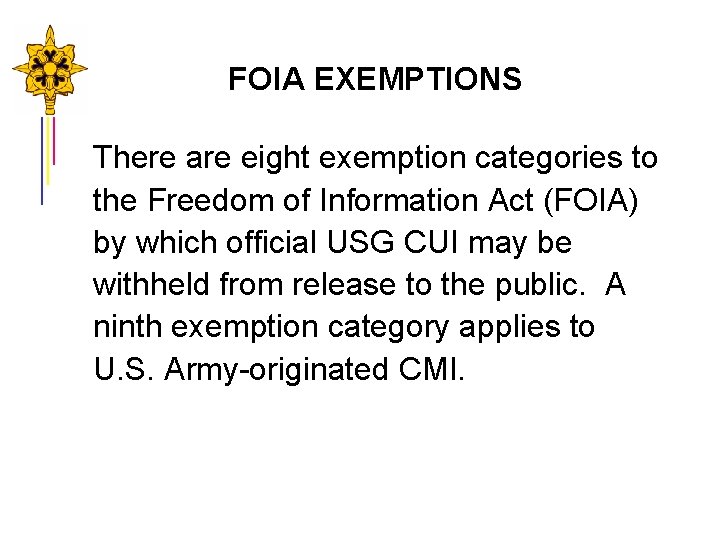 FOIA EXEMPTIONS

There are eight exemption categories to the Freedom of Information Act (FOIA) by which official USG CUI may be withheld from release to the public. A ninth exemption category applies to U.S. Army-originated CMI.